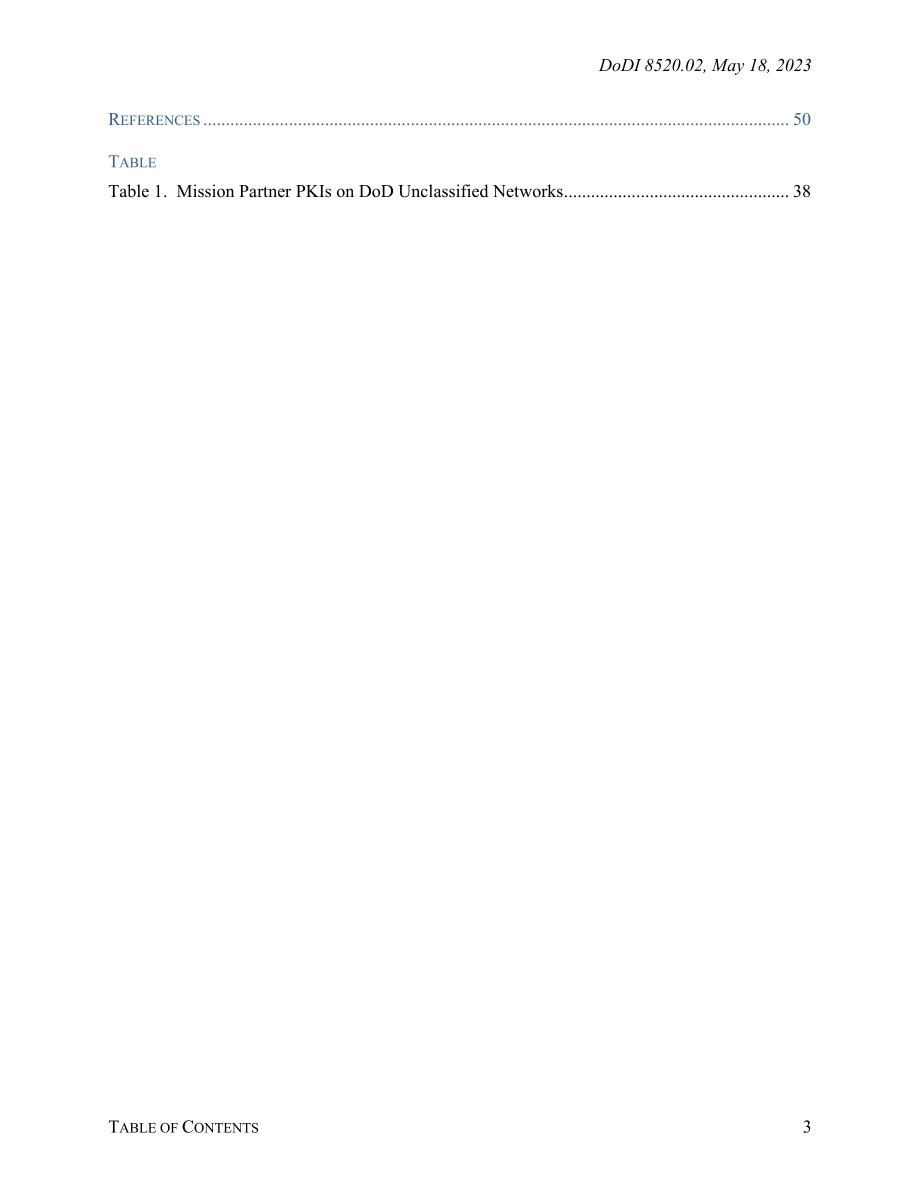 DoDI 8520.02, May 18, 2023

REFERENCES .................................................................................................................................. 50

TABLE

Table 1. Mission Partner PKIs on DoD Unclassified Networks.................................................. 38

TABLE OF CONTENTS 3